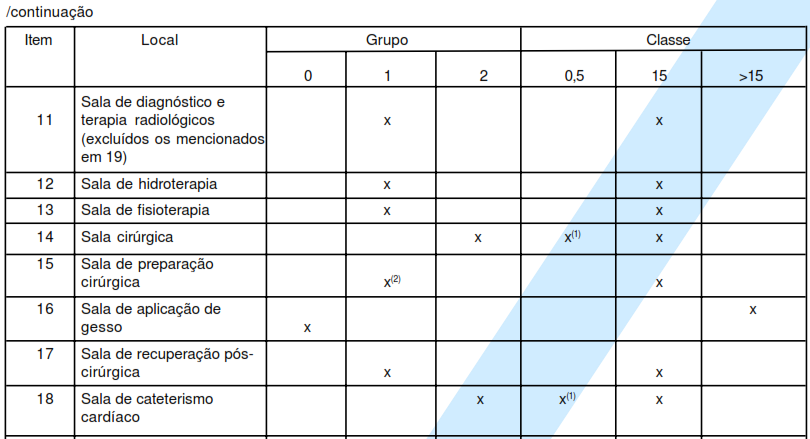 /continuação

| Item | Local | Grupo |  |  | Classe |  |  |
|---|---|---|---|---|---|---|---|
|  |  | 0 | 1 | 2 | 0,5 | 15 | >15 |
| 11 | Sala de diagnóstico e terapia radiológicos (excluídos os mencionados em 19) |  | x |  |  | x |  |
| 12 | Sala de hidroterapia |  | x |  |  | x |  |
| 13 | Sala de fisioterapia |  | x |  |  | x |  |
| 14 | Sala cirúrgica |  |  | x | x$^{(1)}$ | x |  |
| 15 | Sala de preparação cirúrgica |  | x$^{(2)}$ |  |  | x |  |
| 16 | Sala de aplicação de gesso | x |  |  |  |  | x |
| 17 | Sala de recuperação pós-cirúrgica |  | x |  |  | x |  |
| 18 | Sala de cateterismo cardíaco |  |  | x | x$^{(1)}$ | x |  |